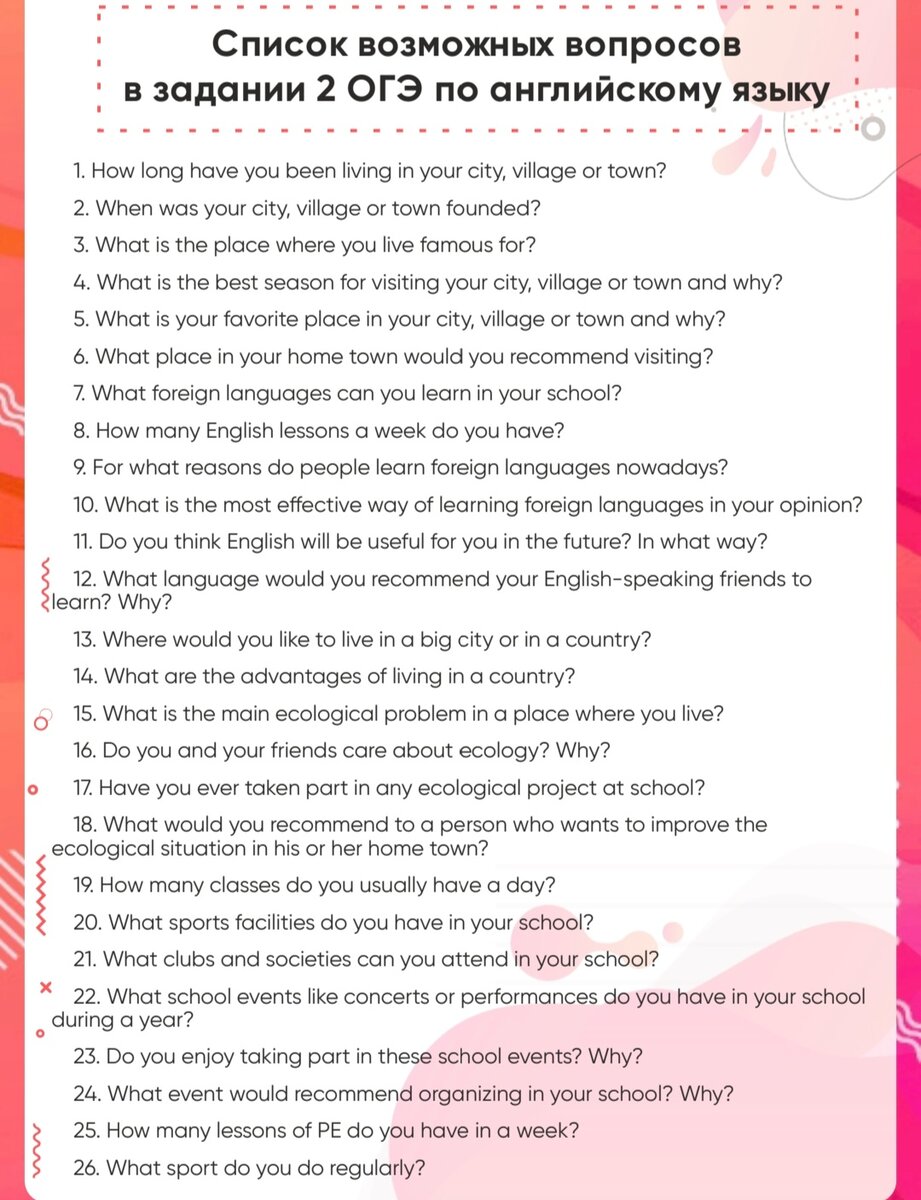 Список возможных вопросов в задании 2 ОГЭ по английскому языку

1. How long have you been living in your city, village or town?

2. When was your city, village or town founded?

3. What is the place where you live famous for?

4. What is the best season for visiting your city, village or town and why?

5. What is your favorite place in your city, village or town and why?

6. What place in your home town would you recommend visiting?

7. What foreign languages can you learn in your school?

8. How many English lessons a week do you have?

9. For what reasons do people learn foreign languages nowadays?

10. What is the most effective way of learning foreign languages in your opinion?

11. Do you think English will be useful for you in the future? In what way?

12. What language would you recommend your English-speaking friends to learn? Why?

13. Where would you like to live in a big city or in a country?

14. What are the advantages of living in a country?

15. What is the main ecological problem in a place where you live?

16. Do you and your friends care about ecology? Why?

17. Have you ever taken part in any ecological project at school?

18. What would you recommend to a person who wants to improve the ecological situation in his or her home town?

19. How many classes do you usually have a day?

20. What sports facilities do you have in your school?

21. What clubs and societies can you attend in your school?

22. What school events like concerts or performances do you have in your school during a year?

23. Do you enjoy taking part in these school events? Why?

24. What event would recommend organizing in your school? Why?

25. How many lessons of PE do you have in a week?

26. What sport do you do regularly?